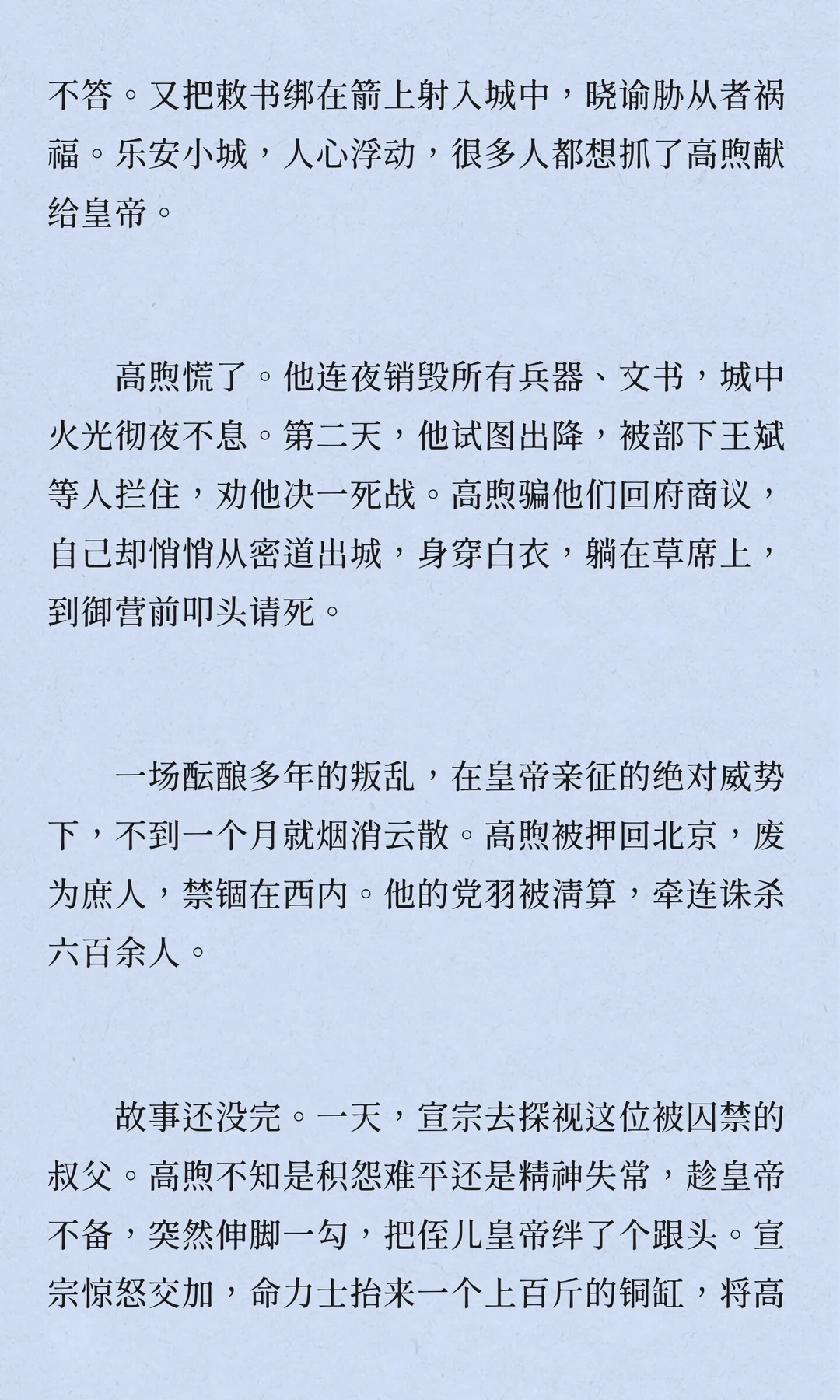 不答。又把敕书绑在箭上射入城中，晓谕胁从者祸福。乐安小城，人心浮动，很多人都想抓了高煦献给皇帝。

高煦慌了。他连夜销毁所有兵器、文书，城中火光彻夜不息。第二天，他试图出降，被部下王斌等人拦住，劝他决一死战。高煦骗他们回府商议，自己却悄悄从密道出城，身穿白衣，躺在草席上，到御营前叩头请死。

一场酝酿多年的叛乱，在皇帝亲征的绝对威势下，不到一个月就烟消云散。高煦被押回北京，废为庶人，禁锢在西内。他的党羽被清算，牵连诛杀六百余人。

故事还没完。一天，宣宗去探视这位被囚禁的叔父。高煦不知是积怨难平还是精神失常，趁皇帝不备，突然伸脚一勾，把侄儿皇帝绊了个跟头。宣宗惊怒交加，命力士抬来一个上百斤的铜缸，将高